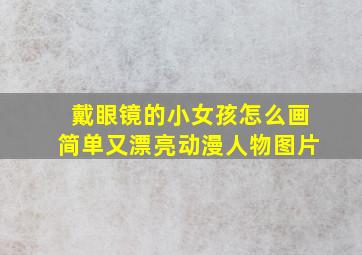 戴眼镜的小女孩怎么画
简单又漂亮动漫人物图片